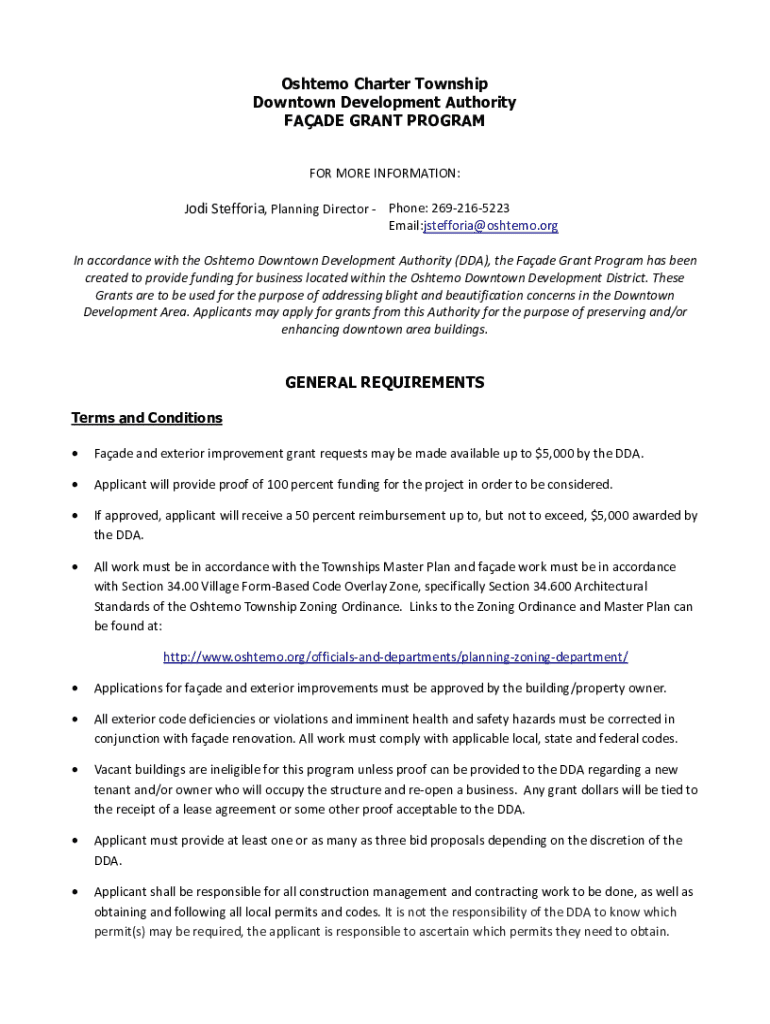 Oshtemo Charter Township
Downtown Development Authority
FAÇADE GRANT PROGRAM

FOR MORE INFORMATION:

Jodi Stefforia, Planning Director - Phone: 269-216-5223
Email:jstefforia@oshtemo.org

In accordance with the Oshtemo Downtown Development Authority (DDA), the Façade Grant Program has been created to provide funding for business located within the Oshtemo Downtown Development District. These Grants are to be used for the purpose of addressing blight and beautification concerns in the Downtown Development Area. Applicants may apply for grants from this Authority for the purpose of preserving and/or enhancing downtown area buildings.

GENERAL REQUIREMENTS

Terms and Conditions

• Façade and exterior improvement grant requests may be made available up to $5,000 by the DDA.

• Applicant will provide proof of 100 percent funding for the project in order to be considered.

• If approved, applicant will receive a 50 percent reimbursement up to, but not to exceed, $5,000 awarded by the DDA.

• All work must be in accordance with the Townships Master Plan and façade work must be in accordance with Section 34.00 Village Form-Based Code Overlay Zone, specifically Section 34.600 Architectural Standards of the Oshtemo Township Zoning Ordinance. Links to the Zoning Ordinance and Master Plan can be found at:

http://www.oshtemo.org/officials-and-departments/planning-zoning-department/

• Applications for façade and exterior improvements must be approved by the building/property owner.

• All exterior code deficiencies or violations and imminent health and safety hazards must be corrected in conjunction with façade renovation. All work must comply with applicable local, state and federal codes.

• Vacant buildings are ineligible for this program unless proof can be provided to the DDA regarding a new tenant and/or owner who will occupy the structure and re-open a business. Any grant dollars will be tied to the receipt of a lease agreement or some other proof acceptable to the DDA.

• Applicant must provide at least one or as many as three bid proposals depending on the discretion of the DDA.

• Applicant shall be responsible for all construction management and contracting work to be done, as well as obtaining and following all local permits and codes. It is not the responsibility of the DDA to know which permit(s) may be required, the applicant is responsible to ascertain which permits they need to obtain.